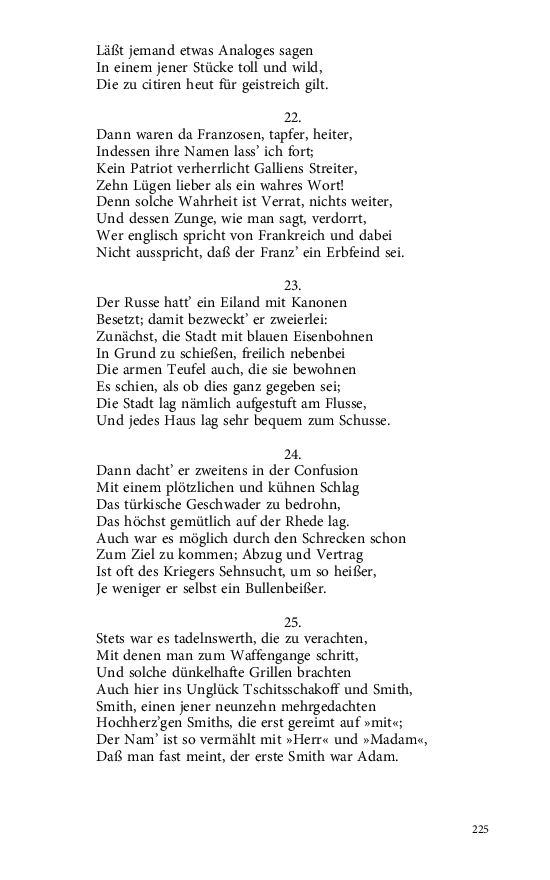 Läßt jemand etwas Analoges sagen
In einem jener Stücke toll und wild,
Die zu citiren heut für geistreich gilt.

22.
Dann waren da Franzosen, tapfer, heiter,
Indessen ihre Namen lass' ich fort;
Kein Patriot verherrlicht Galliens Streiter,
Zehn Lügen lieber als ein wahres Wort!
Denn solche Wahrheit ist Verrat, nichts weiter,
Und dessen Zunge, wie man sagt, verdorrt,
Wer englisch spricht von Frankreich und dabei
Nicht ausspricht, daß der Franz' ein Erbfeind sei.

23.
Der Russe hatt' ein Eiland mit Kanonen
Besetzt; damit bezweckt' er zweierlei:
Zunächst, die Stadt mit blauen Eisenbohnen
In Grund zu schießen, freilich nebenbei
Die armen Teufel auch, die sie bewohnen
Es schien, als ob dies ganz gegeben sei;
Die Stadt lag nämlich aufgestuft am Flusse,
Und jedes Haus lag sehr bequem zum Schusse.

24.
Dann dacht' er zweitens in der Confusion
Mit einem plötzlichen und kühnen Schlag
Das türkische Geschwader zu bedrohn,
Das höchst gemütlich auf der Rhede lag.
Auch war es möglich durch den Schrecken schon
Zum Ziel zu kommen; Abzug und Vertrag
Ist oft des Kriegers Sehnsucht, um so heißer,
Je weniger er selbst ein Bullenbeißer.

25.
Stets war es tadelnswerth, die zu verachten,
Mit denen man zum Waffengange schritt,
Und solche dünkelhafte Grillen brachten
Auch hier ins Unglück Tschitsschakoff und Smith,
Smith, einen jener neunzehn mehrgedachten
Hochherz'gen Smiths, die erst gereimt auf »mit«;
Der Nam' ist so vermählt mit »Herr« und »Madam«,
Daß man fast meint, der erste Smith war Adam.

225